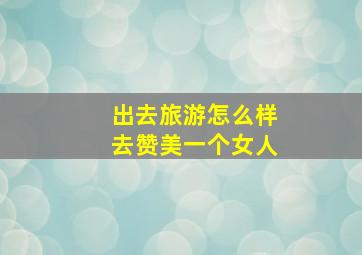 出去旅游怎么样
去赞美一个女人